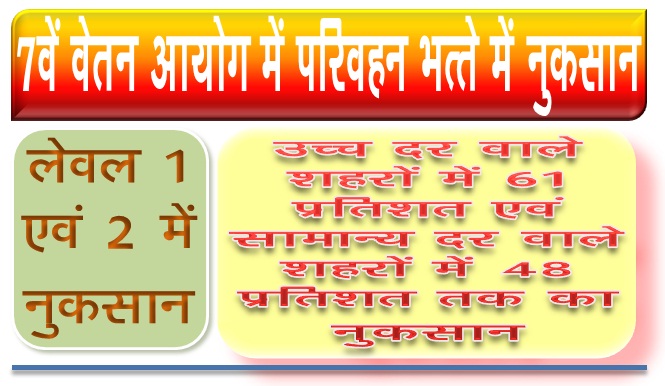 7वें वेतन आयोग में परिवहन भत्ते में नुकसान

लेवल 1 एवं 2 में नुकसान

उच्च दर वाले शहरों में 61 प्रतिशत एवं सामान्य दर वाले शहरों में 48 प्रतिशत तक का नुकसान